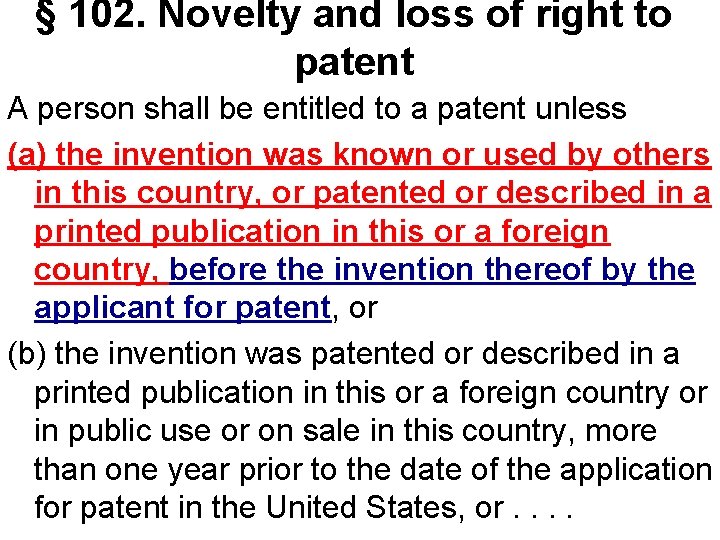 § 102. Novelty and loss of right to patent

A person shall be entitled to a patent unless

(a) the invention was known or used by others in this country, or patented or described in a printed publication in this or a foreign country, before the invention thereof by the applicant for patent, or

(b) the invention was patented or described in a printed publication in this or a foreign country or in public use or on sale in this country, more than one year prior to the date of the application for patent in the United States, or . . . .